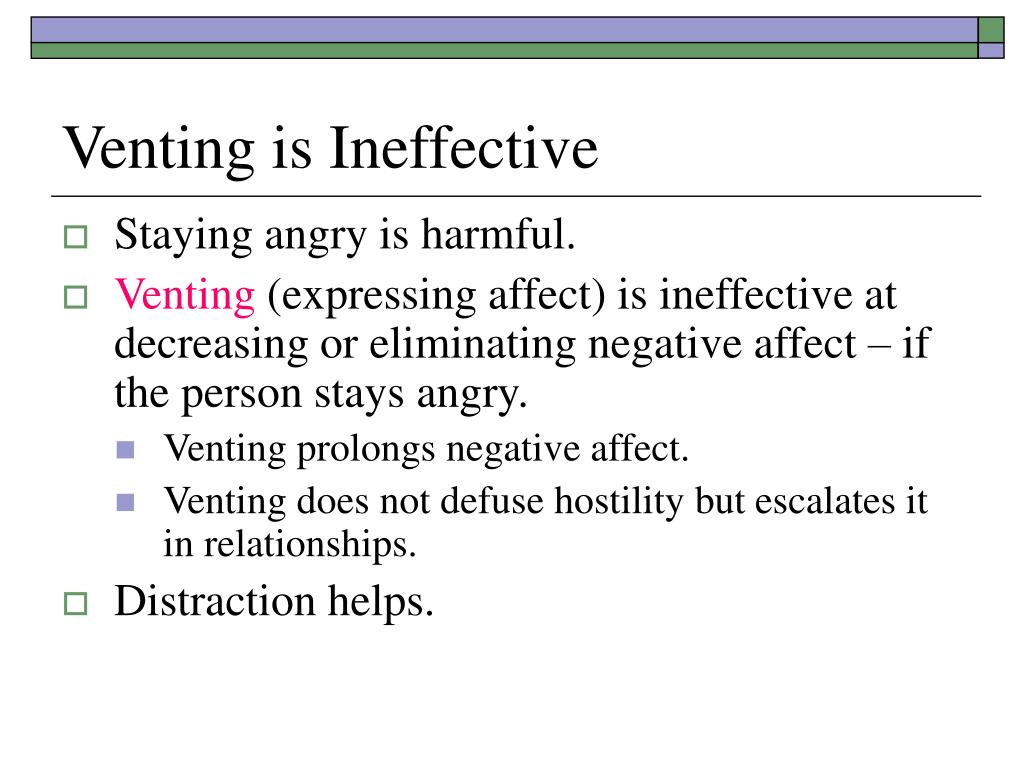 Venting is Ineffective

Staying angry is harmful.

Venting (expressing affect) is ineffective at decreasing or eliminating negative affect – if the person stays angry.

Venting prolongs negative affect.

Venting does not defuse hostility but escalates it in relationships.

Distraction helps.